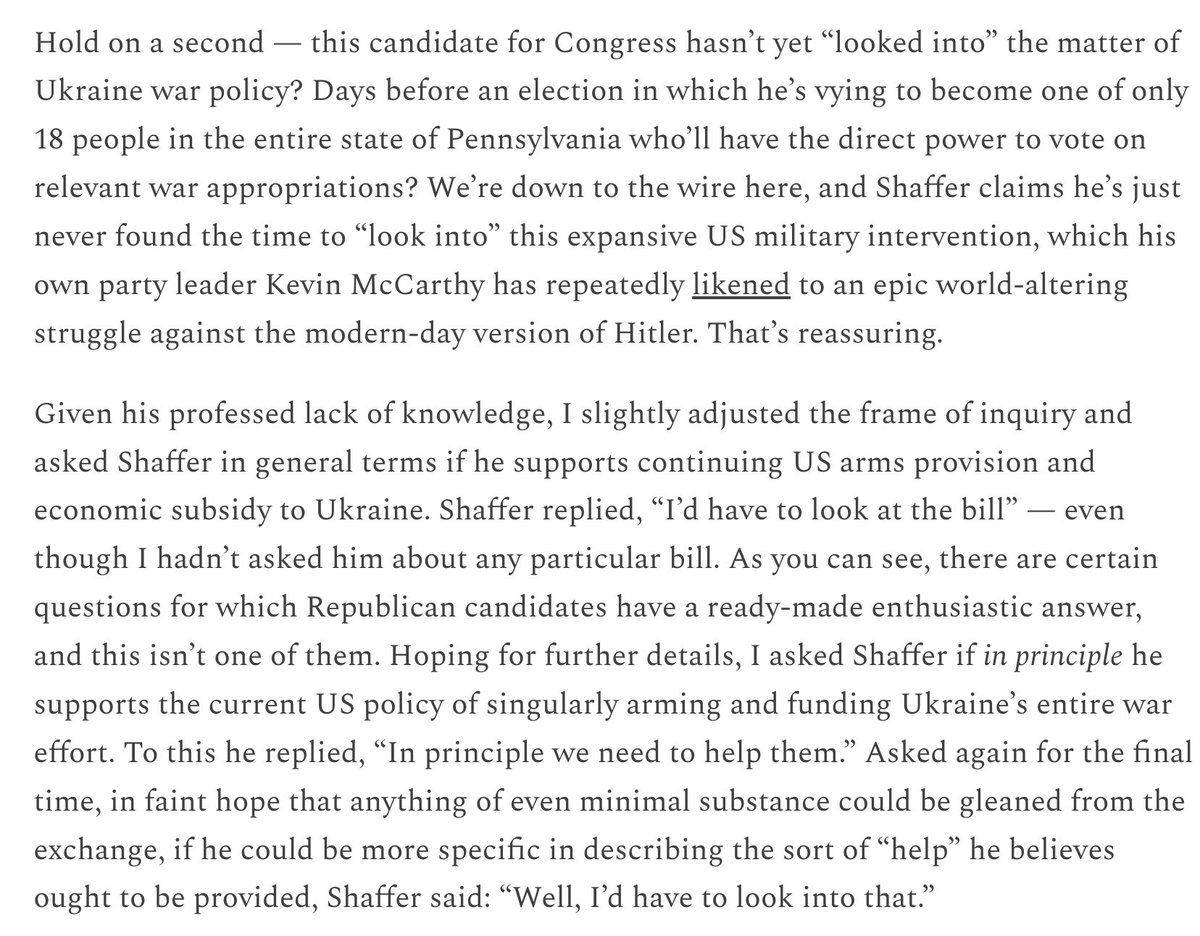 Hold on a second — this candidate for Congress hasn't yet "looked into" the matter of Ukraine war policy? Days before an election in which he's vying to become one of only 18 people in the entire state of Pennsylvania who'll have the direct power to vote on relevant war appropriations? We're down to the wire here, and Shaffer claims he's just never found the time to "look into" this expansive US military intervention, which his own party leader Kevin McCarthy has repeatedly likened to an epic world-altering struggle against the modern-day version of Hitler. That's reassuring.

Given his professed lack of knowledge, I slightly adjusted the frame of inquiry and asked Shaffer in general terms if he supports continuing US arms provision and economic subsidy to Ukraine. Shaffer replied, "I'd have to look at the bill" — even though I hadn't asked him about any particular bill. As you can see, there are certain questions for which Republican candidates have a ready-made enthusiastic answer, and this isn't one of them. Hoping for further details, I asked Shaffer if in principle he supports the current US policy of singularly arming and funding Ukraine's entire war effort. To this he replied, "In principle we need to help them." Asked again for the final time, in faint hope that anything of even minimal substance could be gleaned from the exchange, if he could be more specific in describing the sort of "help" he believes ought to be provided, Shaffer said: "Well, I'd have to look into that."